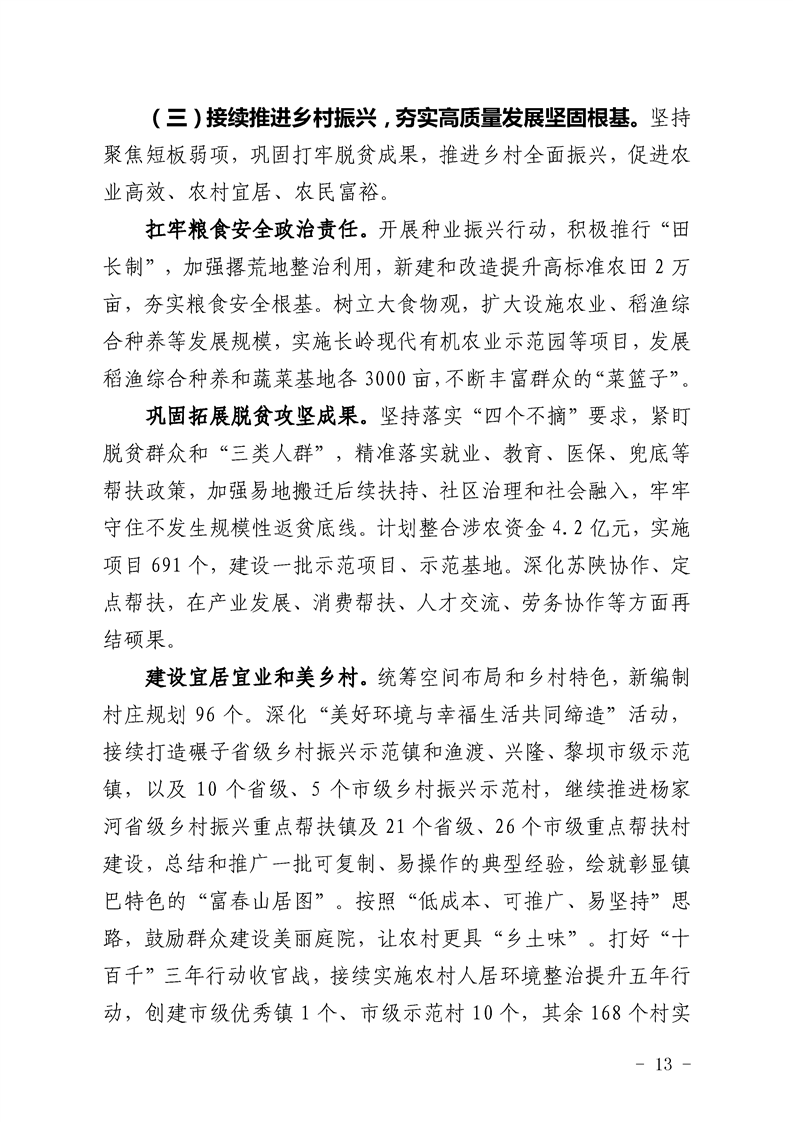 （三）接续推进乡村振兴，夯实高质量发展坚固根基。坚持聚焦短板弱项，巩固打牢脱贫成果，推进乡村全面振兴，促进农业高效、农村宜居、农民富裕。

扛牢粮食安全政治责任。开展种业振兴行动，积极推行“田长制”，加强撂荒地整治利用，新建和改造提升高标准农田2万亩，夯实粮食安全根基。树立大食物观，扩大设施农业、稻渔综合种养等发展规模，实施长岭现代有机农业示范园等项目，发展稻渔综合种养和蔬菜基地各3000亩，不断丰富群众的“菜篮子”。

巩固拓展脱贫攻坚成果。坚持落实“四个不摘”要求，紧盯脱贫群众和“三类人群”，精准落实就业、教育、医保、兜底等帮扶政策，加强易地搬迁后续扶持、社区治理和社会融入，牢牢守住不发生规模性返贫底线。计划整合涉农资金4.2亿元，实施项目691个，建设一批示范项目、示范基地。深化苏陕协作、定点帮扶，在产业发展、消费帮扶、人才交流、劳务协作等方面再结硕果。

建设宜居宜业和美乡村。统筹空间布局和乡村特色，新编制村庄规划96个。深化“美好环境与幸福生活共同缔造”活动，接续打造碾子省级乡村振兴示范镇和渔渡、兴隆、黎坝市级示范镇，以及10个省级、5个市级乡村振兴示范村，继续推进杨家河省级乡村振兴重点帮扶镇及21个省级、26个市级重点帮扶村建设，总结和推广一批可复制、易操作的典型经验，绘就彰显镇巴特色的“富春山居图”。按照“低成本、可推广、易坚持”思路，鼓励群众建设美丽庭院，让农村更具“乡土味”。打好“十百千”三年行动收官战，接续实施农村人居环境整治提升五年行动，创建市级优秀镇1个、市级示范村10个，其余168个村实

- 13 -